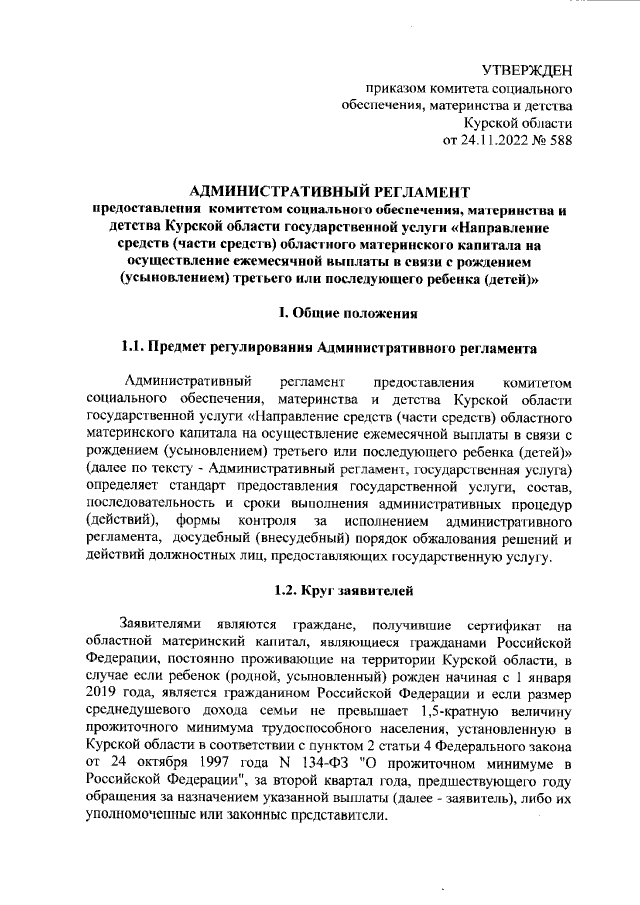 УТВЕРЖДЕН
приказом комитета социального обеспечения, материнства и детства Курской области
от 24.11.2022 № 588

АДМИНИСТРАТИВНЫЙ РЕГЛАМЕНТ
предоставления комитетом социального обеспечения, материнства и детства Курской области государственной услуги «Направление средств (части средств) областного материнского капитала на осуществление ежемесячной выплаты в связи с рождением (усыновлением) третьего или последующего ребенка (детей)»

I. Общие положения

1.1. Предмет регулирования Административного регламента

Административный регламент предоставления комитетом социального обеспечения, материнства и детства Курской области государственной услуги «Направление средств (части средств) областного материнского капитала на осуществление ежемесячной выплаты в связи с рождением (усыновлением) третьего или последующего ребенка (детей)» (далее по тексту - Административный регламент, государственная услуга) определяет стандарт предоставления государственной услуги, состав, последовательность и сроки выполнения административных процедур (действий), формы контроля за исполнением административного регламента, досудебный (внесудебный) порядок обжалования решений и действий должностных лиц, предоставляющих государственную услугу.

1.2. Круг заявителей

Заявителями являются граждане, получившие сертификат на областной материнский капитал, являющиеся гражданами Российской Федерации, постоянно проживающие на территории Курской области, в случае если ребенок (родной, усыновленный) рожден начиная с 1 января 2019 года, является гражданином Российской Федерации и если размер среднедушевого дохода семьи не превышает 1,5-кратную величину прожиточного минимума трудоспособного населения, установленную в Курской области в соответствии с пунктом 2 статьи 4 Федерального закона от 24 октября 1997 года N 134-ФЗ "О прожиточном минимуме в Российской Федерации", за второй квартал года, предшествующего году обращения за назначением указанной выплаты (далее - заявитель), либо их уполномоченные или законные представители.